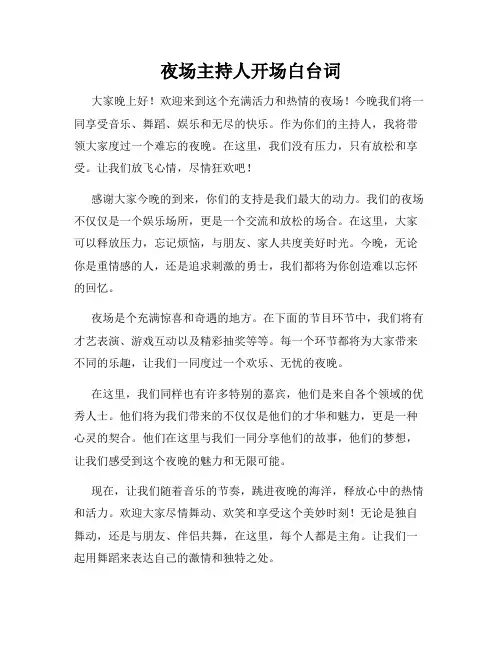 夜场主持人开场白台词

大家晚上好！欢迎来到这个充满活力和热情的夜场！今晚我们将一同享受音乐、舞蹈、娱乐和无尽的快乐。作为你们的主持人，我将带领大家度过一个难忘的夜晚。在这里，我们没有压力，只有放松和享受。让我们放飞心情，尽情狂欢吧！

感谢大家今晚的到来，你们的支持是我们最大的动力。我们的夜场不仅仅是一个娱乐场所，更是一个交流和放松的场合。在这里，大家可以释放压力，忘记烦恼，与朋友、家人共度美好时光。今晚，无论你是重情感的人，还是追求刺激的勇士，我们都将为你创造难以忘怀的回忆。

夜场是个充满惊喜和奇遇的地方。在下面的节目环节中，我们将有才艺表演、游戏互动以及精彩抽奖等等。每一个环节都将为大家带来不同的乐趣，让我们一同度过一个欢乐、无忧的夜晚。

在这里，我们同样也有许多特别的嘉宾，他们是来自各个领域的优秀人士。他们将为我们带来的不仅仅是他们的才华和魅力，更是一种心灵的契合。他们在这里与我们一同分享他们的故事，他们的梦想，让我们感受到这个夜晚的魅力和无限可能。

现在，让我们随着音乐的节奏，跳进夜晚的海洋，释放心中的热情和活力。欢迎大家尽情舞动、欢笑和享受这个美妙时刻！无论是独自舞动，还是与朋友、伴侣共舞，在这里，每个人都是主角。让我们一起用舞蹈来表达自己的激情和独特之处。